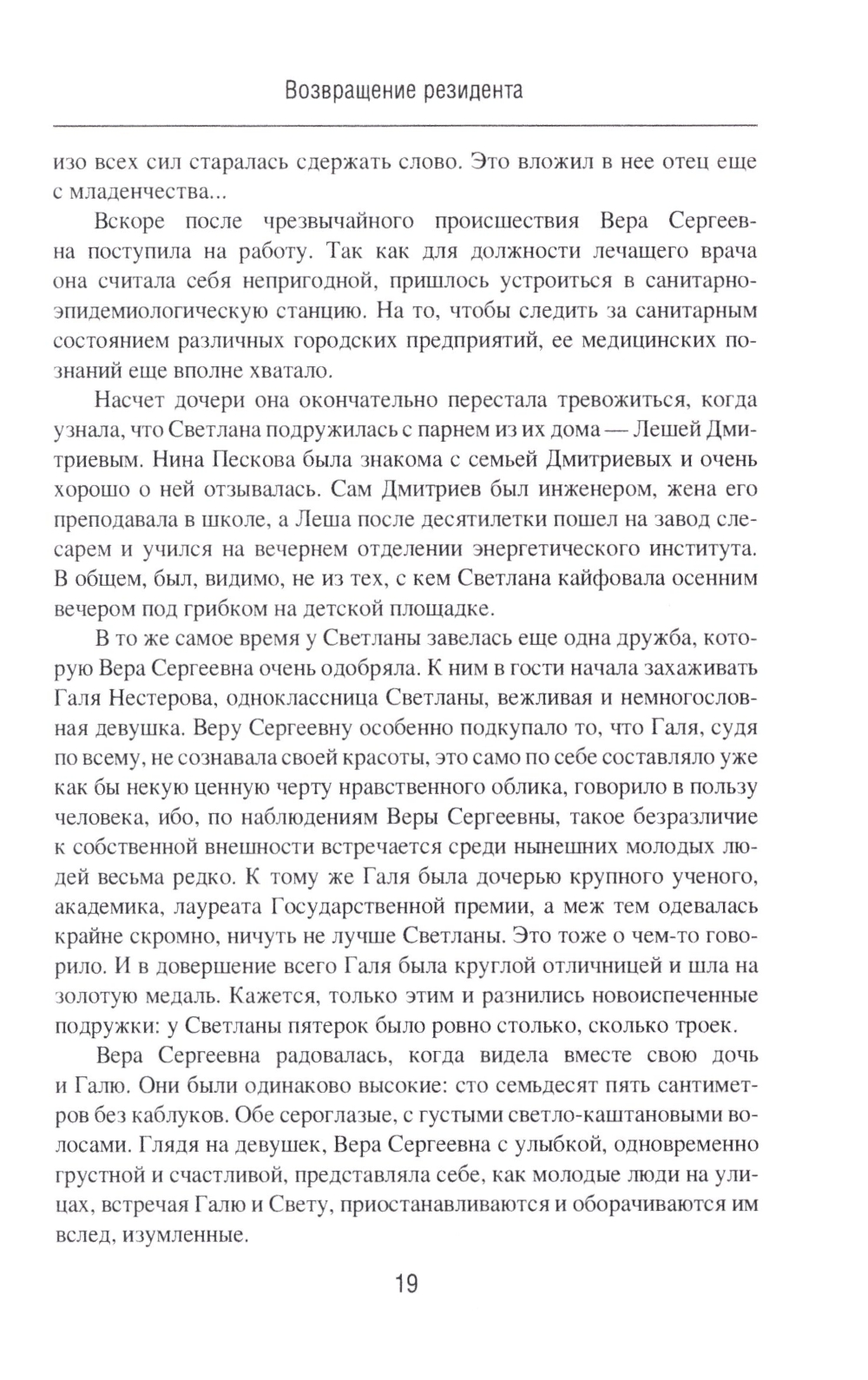 Возвращение резидента

изо всех сил старалась сдержать слово. Это вложил в нее отец еще с младенчества...

Вскоре после чрезвычайного происшествия Вера Сергеевна поступила на работу. Так как для должности лечащего врача она считала себя непригодной, пришлось устроиться в санитарно-эпидемиологическую станцию. На то, чтобы следить за санитарным состоянием различных городских предприятий, ее медицинских познаний еще вполне хватало.

Насчет дочери она окончательно перестала тревожиться, когда узнала, что Светлана подружилась с парнем из их дома — Лешей Дмитриевым. Нина Пескова была знакома с семьей Дмитриевых и очень хорошо о ней отзывалась. Сам Дмитриев был инженером, жена его преподавала в школе, а Леша после десятилетки пошел на завод слесарем и учился на вечернем отделении энергетического института. В общем, был, видимо, не из тех, с кем Светлана кайфовала осенним вечером под грибком на детской площадке.

В то же самое время у Светланы завелась еще одна дружба, которую Вера Сергеевна очень одобряла. К ним в гости начала захаживать Галя Нестерова, одноклассница Светланы, вежливая и немногословная девушка. Веру Сергеевну особенно подкупало то, что Галя, судя по всему, не сознавала своей красоты, это само по себе составляло уже как бы некую ценную черту нравственного облика, говорило в пользу человека, ибо, по наблюдениям Веры Сергеевны, такое безразличие к собственной внешности встречается среди нынешних молодых людей весьма редко. К тому же Галя была дочерью крупного ученого, академика, лауреата Государственной премии, а меж тем одевалась крайне скромно, ничуть не лучше Светланы. Это тоже о чем-то говорило. И в довершение всего Галя была круглой отличницей и шла на золотую медаль. Кажется, только этим и разнились новоиспеченные подружки: у Светланы пятерок было ровно столько, сколько троек.

Вера Сергеевна радовалась, когда видела вместе свою дочь и Галю. Они были одинаково высокие: сто семьдесят пять сантиметров без каблуков. Обе сероглазые, с густыми светло-каштановыми волосами. Глядя на девушек, Вера Сергеевна с улыбкой, одновременно грустной и счастливой, представляла себе, как молодые люди на улицах, встречая Галю и Свету, приостанавливаются и оборачиваются им вслед, изумленные.

19